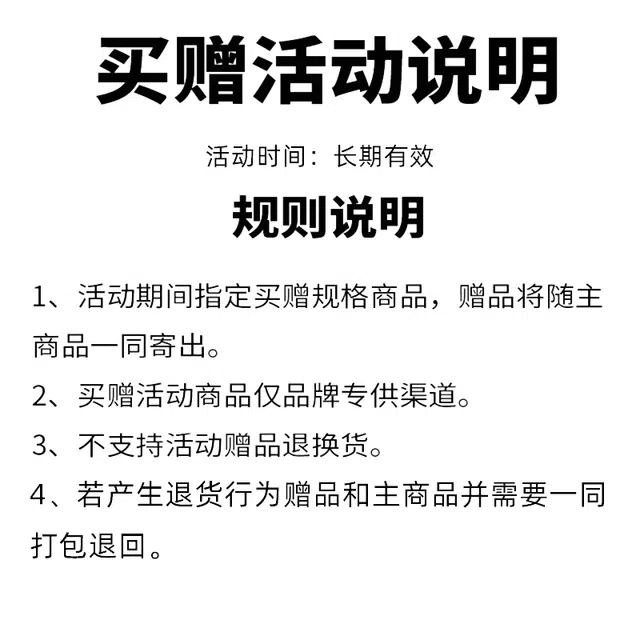 买赠活动说明

活动时间：长期有效

规则说明

1、活动期间指定买赠规格商品，赠品将随主商品一同寄出。

2、买赠活动商品仅品牌专供渠道。

3、不支持活动赠品退换货。

4、若产生退货行为赠品和主商品并需要一同打包退回。